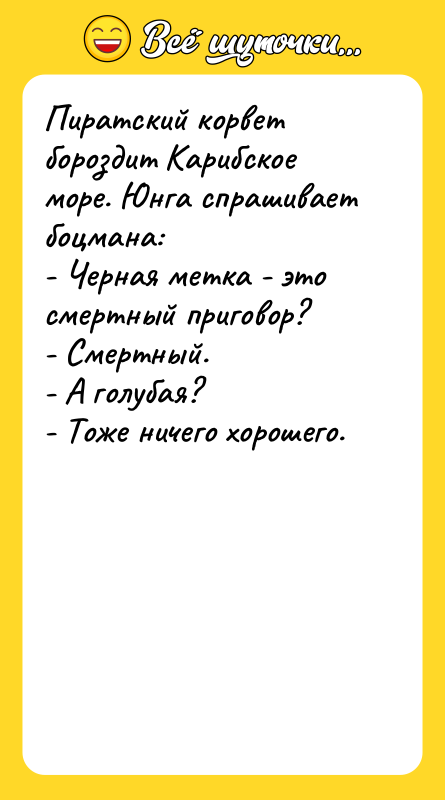 Всё шуточки...

Пиратский корвет бороздит Карибское море. Юнга спрашивает боцмана:
- Черная метка - это смертный приговор?
- Смертный.
- А голубая?
- Тоже ничего хорошего.